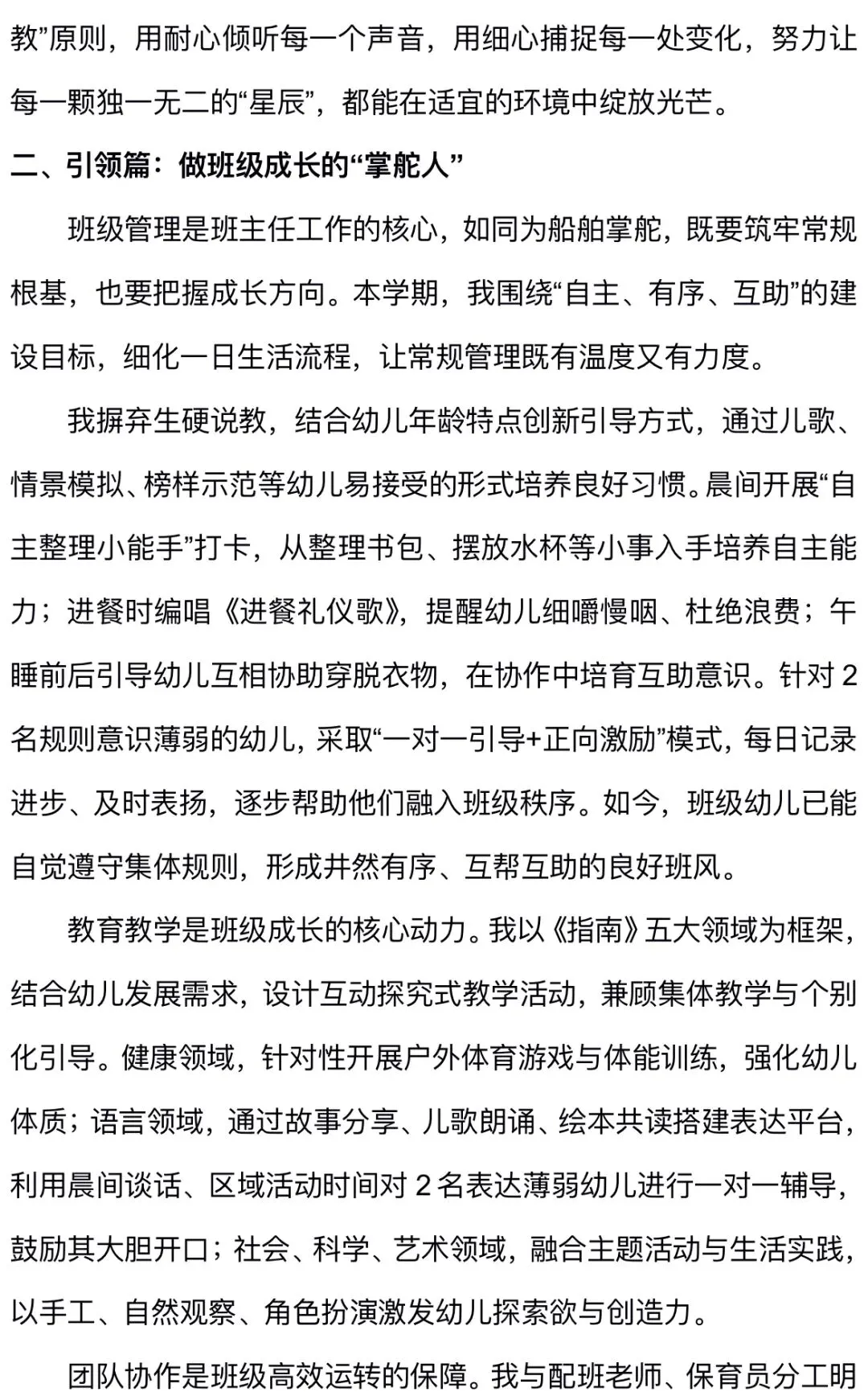 教”原则，用耐心倾听每一个声音，用细心捕捉每一处变化，努力让每一颗独一无二的“星辰”，都能在适宜的环境中绽放光芒。

二、引领篇：做班级成长的“掌舵人”

班级管理是班主任工作的核心，如同为船舶掌舵，既要筑牢常规根基，也要把握成长方向。本学期，我围绕“自主、有序、互助”的建设目标，细化一日生活流程，让常规管理既有温度又有力度。

我摒弃生硬说教，结合幼儿年龄特点创新引导方式，通过儿歌、情景模拟、榜样示范等幼儿易接受的形式培养良好习惯。晨间开展“自主整理小能手”打卡，从整理书包、摆放水杯等小事入手培养自主能力；进餐时编唱《进餐礼仪歌》，提醒幼儿细嚼慢咽、杜绝浪费；午睡前后引导幼儿互相协助穿脱衣物，在协作中培育互助意识。针对 2 名规则意识薄弱的幼儿，采取“一对一引导+正向激励”模式，每日记录进步、及时表扬，逐步帮助他们融入班级秩序。如今，班级幼儿已能自觉遵守集体规则，形成井然有序、互帮互助的良好班风。

教育教学是班级成长的核心动力。我以《指南》五大领域为框架，结合幼儿发展需求，设计互动探究式教学活动，兼顾集体教学与个别化引导。健康领域，针对性开展户外体育游戏与体能训练，强化幼儿体质；语言领域，通过故事分享、儿歌朗诵、绘本共读搭建表达平台，利用晨间谈话、区域活动时间对 2 名表达薄弱幼儿进行一对一辅导，鼓励其大胆开口；社会、科学、艺术领域，融合主题活动与生活实践，以手工、自然观察、角色扮演激发幼儿探索欲与创造力。

团队协作是班级高效运转的保障。我与配班老师、保育员分工明